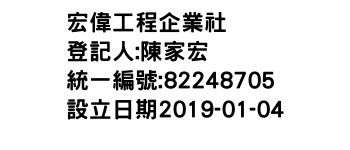 宏偉工程企業社
登記人:陳家宏
統一編號:82248705
設立日期2019-01-04